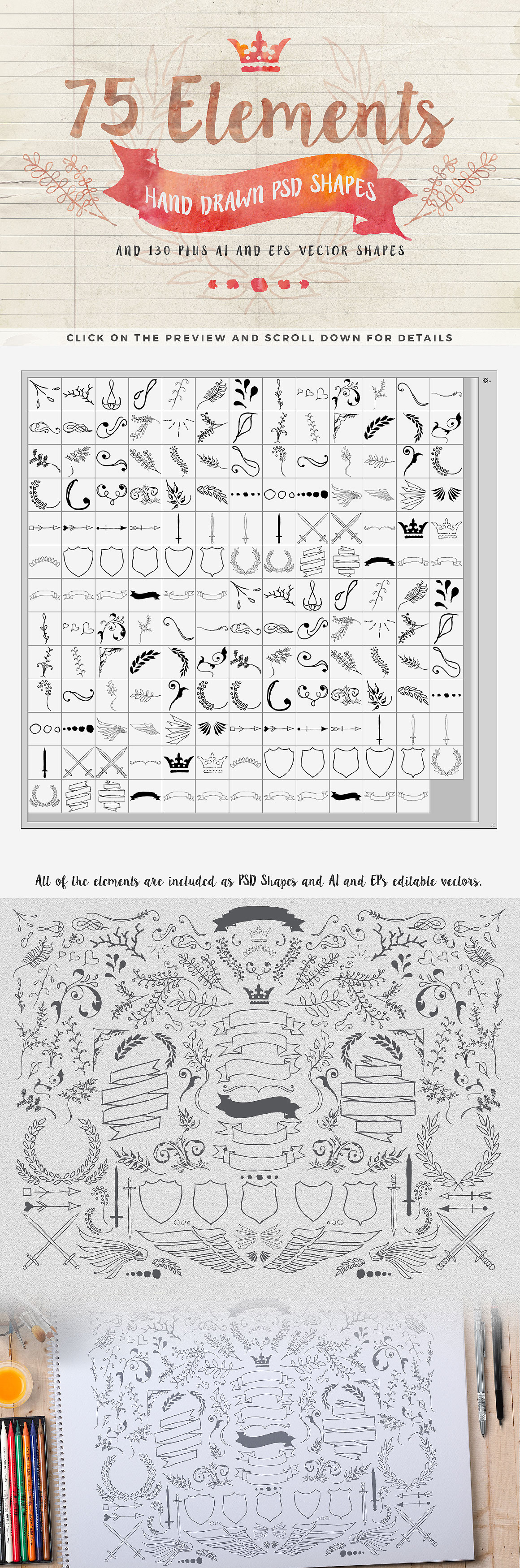 75 Elements

HAND DRAWN PSD SHAPES

AND 130 PLUS AI AND EPS VECTOR SHAPES

CLICK ON THE PREVIEW AND SCROLL DOWN FOR DETAILS

All of the elements are included as PSD Shapes and AI and EPs editable vectors.